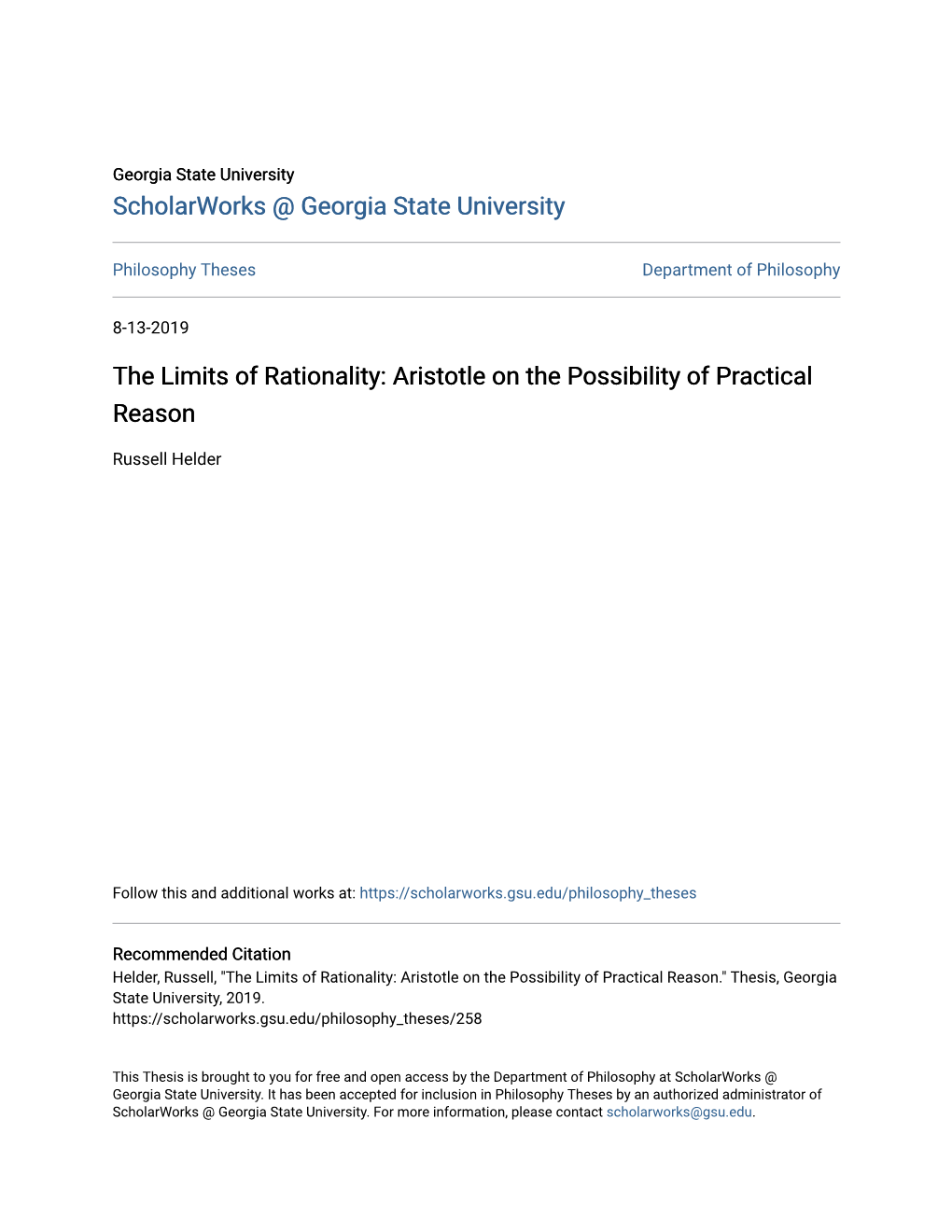 Georgia State University
ScholarWorks @ Georgia State University

Philosophy Theses

Department of Philosophy

8-13-2019

The Limits of Rationality: Aristotle on the Possibility of Practical Reason

Russell Helder

Follow this and additional works at: https://scholarworks.gsu.edu/philosophy_theses

Recommended Citation
Helder, Russell, "The Limits of Rationality: Aristotle on the Possibility of Practical Reason." Thesis, Georgia State University, 2019.
https://scholarworks.gsu.edu/philosophy_theses/258

This Thesis is brought to you for free and open access by the Department of Philosophy at ScholarWorks @ Georgia State University. It has been accepted for inclusion in Philosophy Theses by an authorized administrator of ScholarWorks @ Georgia State University. For more information, please contact scholarworks@gsu.edu.